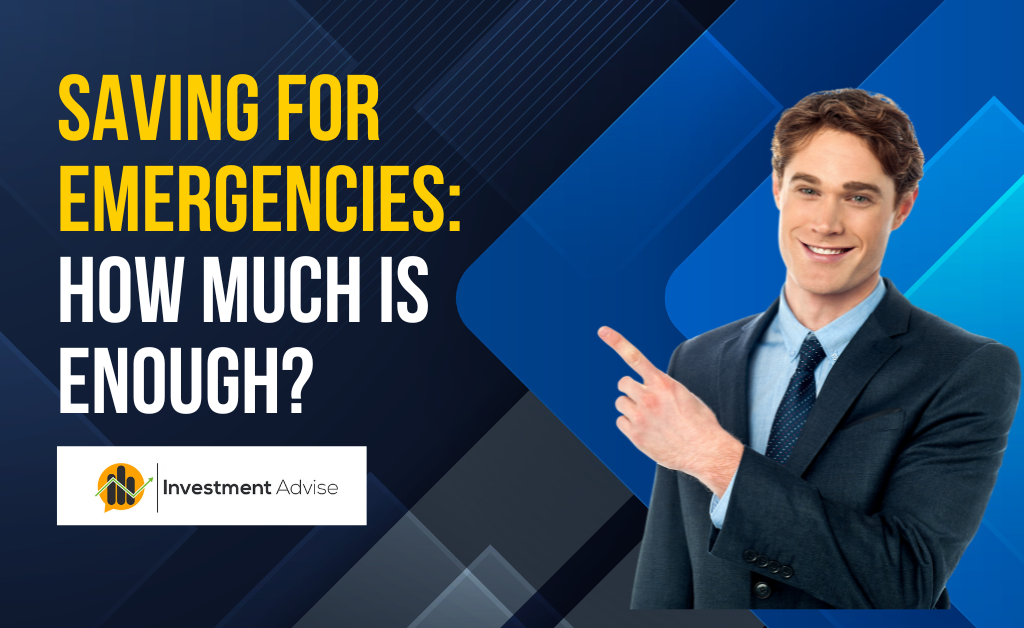 SAVING FOR EMERGENCIES: HOW MUCH IS ENOUGH?

Investment Advise